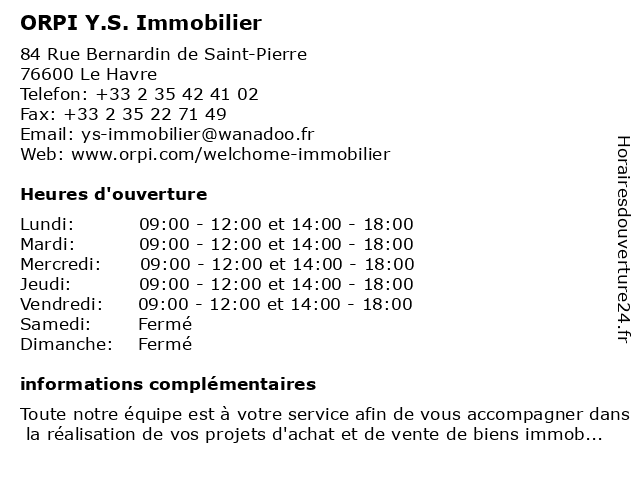 ORPI Y.S. Immobilier

84 Rue Bernardin de Saint-Pierre
76600 Le Havre
Telefon: +33 2 35 42 41 02
Fax: +33 2 35 22 71 49
Email: ys-immobilier@wanadoo.fr
Web: www.orpi.com/welchome-immobilier

Heures d'ouverture

| | |
|---|---|
| Lundi: | 09:00 - 12:00 et 14:00 - 18:00 |
| Mardi: | 09:00 - 12:00 et 14:00 - 18:00 |
| Mercredi: | 09:00 - 12:00 et 14:00 - 18:00 |
| Jeudi: | 09:00 - 12:00 et 14:00 - 18:00 |
| Vendredi: | 09:00 - 12:00 et 14:00 - 18:00 |
| Samedi: | Fermé |
| Dimanche: | Fermé |

informations complémentaires

Toute notre équipe est à votre service afin de vous accompagner dans la réalisation de vos projets d'achat et de vente de biens immob...

Horairesdouverture24.fr